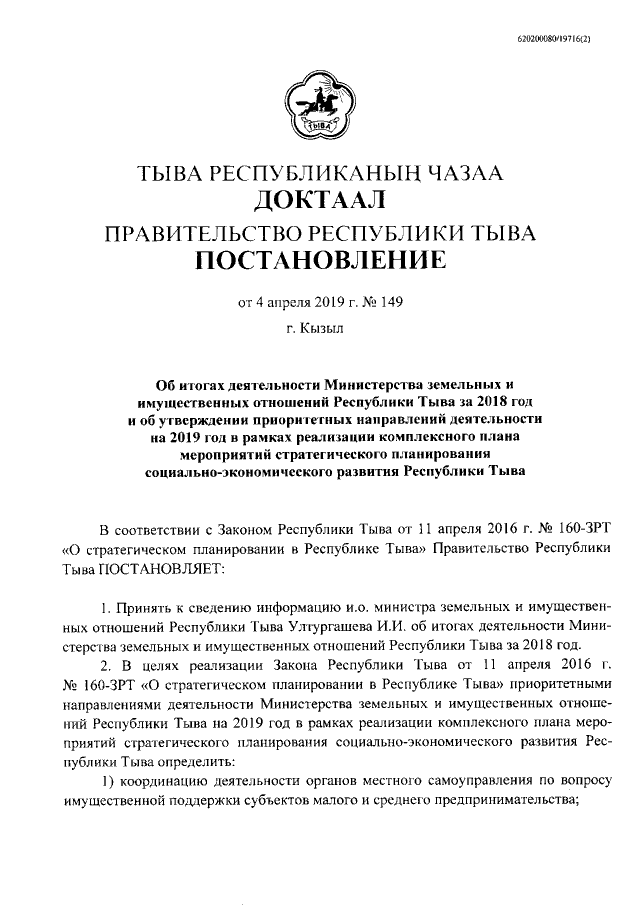 620200080/19716(2)

ТЫВА

ТЫВА РЕСПУБЛИКАНЫҢ ЧАЗАА
ДОКТААЛ
ПРАВИТЕЛЬСТВО РЕСПУБЛИКИ ТЫВА
ПОСТАНОВЛЕНИЕ

от 4 апреля 2019 г. № 149

г. Кызыл

Об итогах деятельности Министерства земельных и имущественных отношений Республики Тыва за 2018 год и об утверждении приоритетных направлений деятельности на 2019 год в рамках реализации комплексного плана мероприятий стратегического планирования социально-экономического развития Республики Тыва

В соответствии с Законом Республики Тыва от 11 апреля 2016 г. № 160-ЗРТ «О стратегическом планировании в Республике Тыва» Правительство Республики Тыва ПОСТАНОВЛЯЕТ:

1. Принять к сведению информацию и.о. министра земельных и имущественных отношений Республики Тыва Ултургашева И.И. об итогах деятельности Министерства земельных и имущественных отношений Республики Тыва за 2018 год.

2. В целях реализации Закона Республики Тыва от 11 апреля 2016 г. № 160-ЗРТ «О стратегическом планировании в Республике Тыва» приоритетными направлениями деятельности Министерства земельных и имущественных отношений Республики Тыва на 2019 год в рамках реализации комплексного плана мероприятий стратегического планирования социально-экономического развития Республики Тыва определить:

1) координацию деятельности органов местного самоуправления по вопросу имущественной поддержки субъектов малого и среднего предпринимательства;